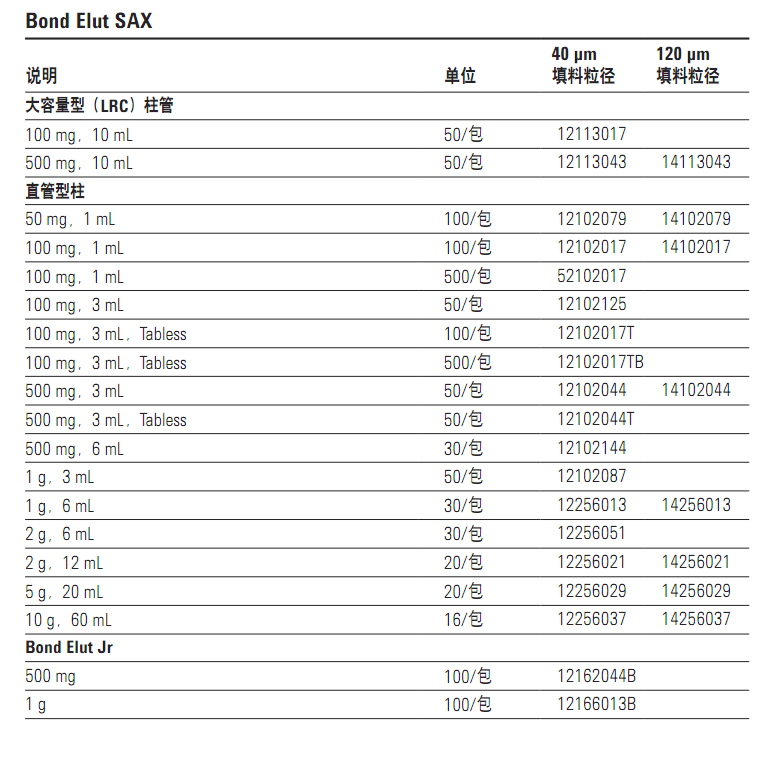 Bond Elut SAX

| 说明 | 单位 | 40 µm 填料粒径 | 120 µm 填料粒径 |
|---|---|---|---|
| 大容量型（LRC）柱管 | | | |
| 100 mg，10 mL | 50/包 | 12113017 | |
| 500 mg，10 mL | 50/包 | 12113043 | 14113043 |
| 直管型柱 | | | |
| 50 mg，1 mL | 100/包 | 12102079 | 14102079 |
| 100 mg，1 mL | 100/包 | 12102017 | 14102017 |
| 100 mg，1 mL | 500/包 | 52102017 | |
| 100 mg，3 mL | 50/包 | 12102125 | |
| 100 mg，3 mL，Tabless | 100/包 | 12102017T | |
| 100 mg，3 mL，Tabless | 500/包 | 12102017TB | |
| 500 mg，3 mL | 50/包 | 12102044 | 14102044 |
| 500 mg，3 mL，Tabless | 50/包 | 12102044T | |
| 500 mg，6 mL | 30/包 | 12102144 | |
| 1 g，3 mL | 50/包 | 12102087 | |
| 1 g，6 mL | 30/包 | 12256013 | 14256013 |
| 2 g，6 mL | 30/包 | 12256051 | |
| 2 g，12 mL | 20/包 | 12256021 | 14256021 |
| 5 g，20 mL | 20/包 | 12256029 | 14256029 |
| 10 g，60 mL | 16/包 | 12256037 | 14256037 |
| Bond Elut Jr | | | |
| 500 mg | 100/包 | 12162044B | |
| 1 g | 100/包 | 12166013B | |